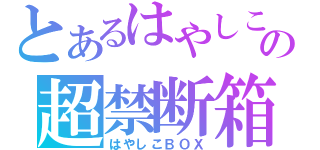 とあるはやしこの
超禁断箱
はやしこＢＯＸ